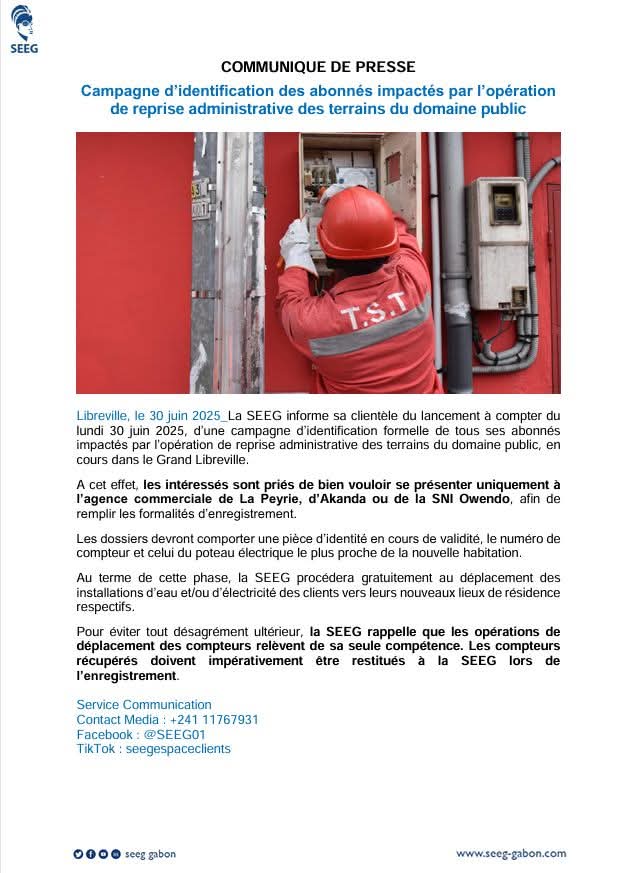 SEEG

COMMUNIQUE DE PRESSE

Campagne d'identification des abonnés impactés par l'opération de reprise administrative des terrains du domaine public

T.S.T

Libreville, le 30 juin 2025_La SEEG informe sa clientèle du lancement à compter du lundi 30 juin 2025, d'une campagne d'identification formelle de tous ses abonnés impactés par l'opération de reprise administrative des terrains du domaine public, en cours dans le Grand Libreville.

A cet effet, les intéressés sont priés de bien vouloir se présenter uniquement à l'agence commerciale de La Peyrie, d'Akanda ou de la SNI Owendo, afin de remplir les formalités d'enregistrement.

Les dossiers devront comporter une pièce d'identité en cours de validité, le numéro de compteur et celui du poteau électrique le plus proche de la nouvelle habitation.

Au terme de cette phase, la SEEG procédera gratuitement au déplacement des installations d'eau et/ou d'électricité des clients vers leurs nouveaux lieux de résidence respectifs.

Pour éviter tout désagrément ultérieur, la SEEG rappelle que les opérations de déplacement des compteurs relèvent de sa seule compétence. Les compteurs récupérés doivent impérativement être restitués à la SEEG lors de l'enregistrement.

Service Communication
Contact Media : +241 11767931
Facebook : @SEEG01
TikTok : seegespaceclients

seeg gabon

www.seeg-gabon.com